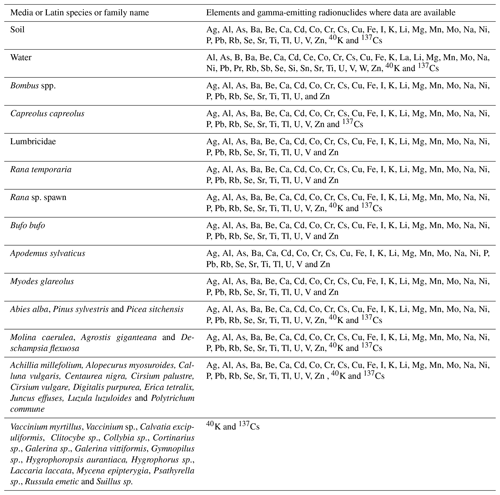 | Media or Latin species or family name | Elements and gamma-emitting radionuclides where data are available |
|---|---|
| Soil | Ag, Al, As, Ba, Be, Ca, Cd, Co, Cr, Cs, Cu, Fe, I, K, Li, Mg, Mn, Mo, Na, Ni, P, Pb, Rb, Se, Sr, Ti, Tl, U, V, Zn, $^{40}$K and $^{137}$Cs |
| Water | Al, As, B, Ba, Be, Ca, Cd, Ce, Co, Cr, Cs, Cu, Fe, K, La, Li, Mg, Mn, Mo, Na, Ni, Pb, Pr, Rb, Sb, Se, Si, Sn, Sr, Ti, U, V, W, Zn, $^{40}$K and $^{137}$Cs |
| Bombus spp. | Ag, Al, As, Ba, Be, Ca, Cd, Co, Cr, Cs, Cu, Fe, I, K, Li, Mg, Mn, Mo, Na, Ni, P, Pb, Rb, Se, Sr, Ti, Tl, U, and Zn |
| Capreolus capreolus | Ag, Al, As, Ba, Be, Ca, Cd, Co, Cr, Cs, Cu, Fe, I, K, Li, Mg, Mn, Mo, Na, Ni, P, Pb, Rb, Se, Sr, Ti, Tl, U, V, Zn and $^{137}$Cs |
| Lumbricidae | Ag, Al, As, Ba, Be, Ca, Cd, Co, Cr, Cs, Cu, Fe, I, K, Li, Mg, Mn, Mo, Na, Ni, P, Pb, Rb, Se, Sr, Ti, Tl, U, V and Zn |
| Rana temporaria | Ag, Al, As, Ba, Be, Ca, Cd, Co, Cr, Cs, Cu, Fe, I, K, Li, Mg, Mn, Mo, Na, Ni, P, Pb, Rb, Se, Sr, Ti, Tl, U, V and Zn |
| Rana sp. spawn | Ag, Al, As, Ba, Be, Ca, Cd, Co, Cr, Cs, Cu, Fe, I, K, Li, Mg, Mn, Mo, Na, Ni, P, Pb, Rb, Se, Sr, Ti, Tl, U, V, Zn, $^{40}$K and $^{137}$Cs |
| Bufo bufo | Ag, Al, As, Ba, Be, Ca, Cd, Co, Cr, Cs, Cu, Fe, I, K, Li, Mg, Mn, Mo, Na, Ni, P, Pb, Rb, Se, Sr, Ti, Tl, U, V and Zn |
| Apodemus sylvaticus | Ag, Al, As, Ba, Ca, Cd, Co, Cr, Cs, Cu, Fe, I, K, Li, Mg, Mn, Mo, Na, Ni, P, Pb, Rb, Se, Sr, Ti, Tl, U, V and Zn |
| Myodes glareolus | Ag, Al, As, Ba, Be, Ca, Cd, Co, Cr, Cs, Cu, Fe, I, K, Li, Mg, Mn, Mo, Na, Ni, P, Pb, Rb, Se, Sr, Ti, Tl, U, V and Zn |
| Abies alba, Pinus sylvestris and Picea sitchensis | Ag, Al, As, Ba, Be, Ca, Cd, Co, Cr, Cs, Cu, Fe, I, K, Li, Mg, Mn, Mo, Na, Ni, P, Pb, Rb, Se, Sr, Ti, Tl, U, V, Zn, $^{40}$K and $^{137}$Cs |
| Molina caerulea, Agrostis giganteana and Deschampsia flexuosa | Ag, Al, As, Ba, Be, Ca, Cd, Co, Cr, Cs, Cu, Fe, I, K, Li, Mg, Mn, Mo, Na, Ni, P, Pb, Rb, Se, Sr, Ti, Tl, U, V, Zn, $^{40}$K and $^{137}$Cs |
| Achillia millefolium, Alopecurus myosuroides, Calluna vulgaris, Centaurea nigra, Cirsium palustre, Cirsium vulgare, Digitalis purpurea, Erica tetralix, Juncus effuses, Luzula luzuloides and Polytrichum commune | Ag, Al, As, Ba, Be, Ca, Cd, Co, Cr, Cs, Cu, Fe, I, K, Li, Mg, Mn, Mo, Na, Ni, P, Pb, Rb, Se, Sr, Ti, Tl, U, V, Zn , $^{40}$K and $^{137}$Cs |
| Vaccinium myrtillus, Vaccinium sp., Calvatia excipuliformis, Clitocybe sp., Collybia sp., Cortinarius sp., Galerina sp., Galerina vittiformis, Gymnopilus sp., Hygrophoropsis aurantiaca, Hygrophorus sp., Laccaria laccata, Mycena epipterygia, Psathyrella sp., Russula emetic and Suillus sp. | $^{40}$K and $^{137}$Cs |